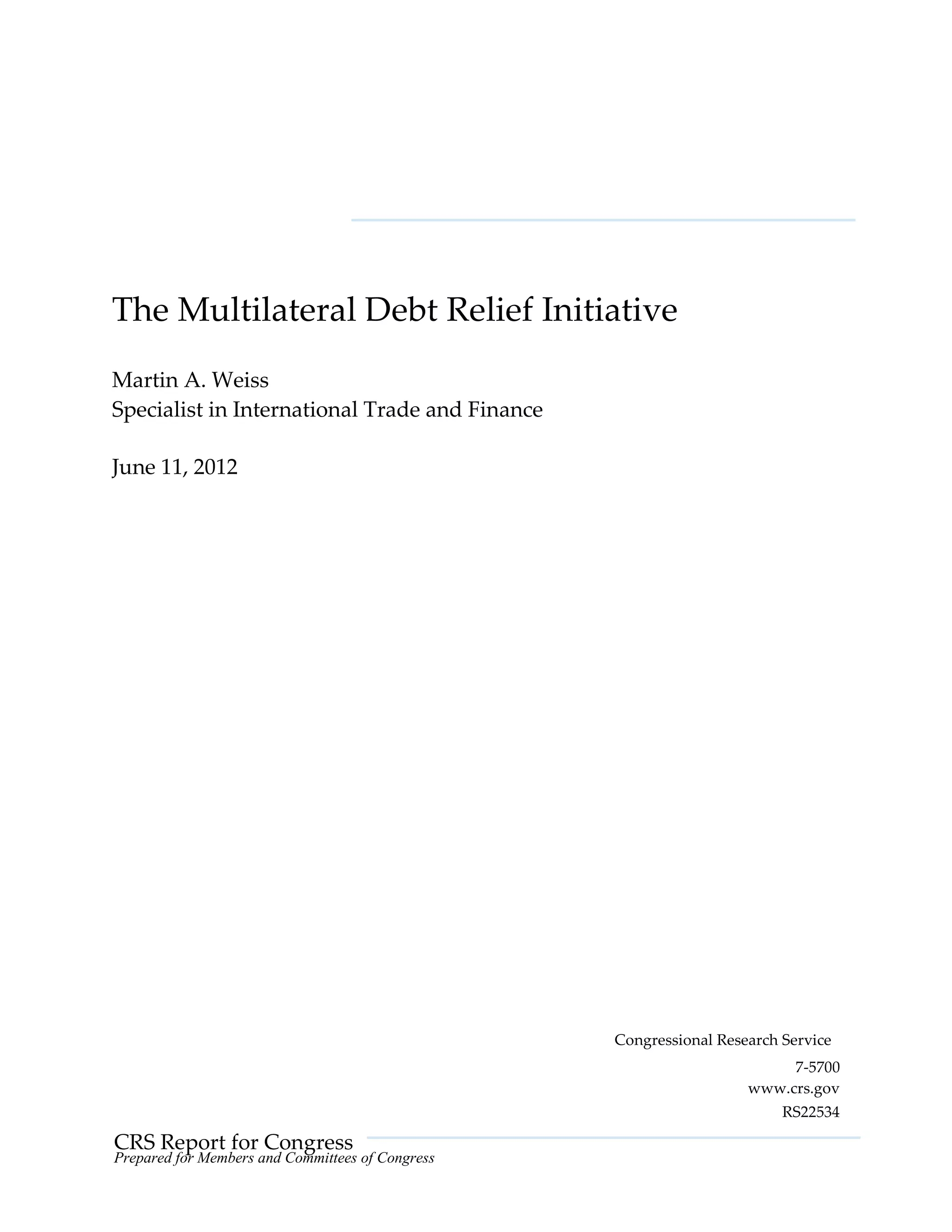 The Multilateral Debt Relief Initiative

Martin A. Weiss
Specialist in International Trade and Finance

June 11, 2012

Congressional Research Service
7-5700
www.crs.gov
RS22534

CRS Report for Congress
Prepared for Members and Committees of Congress